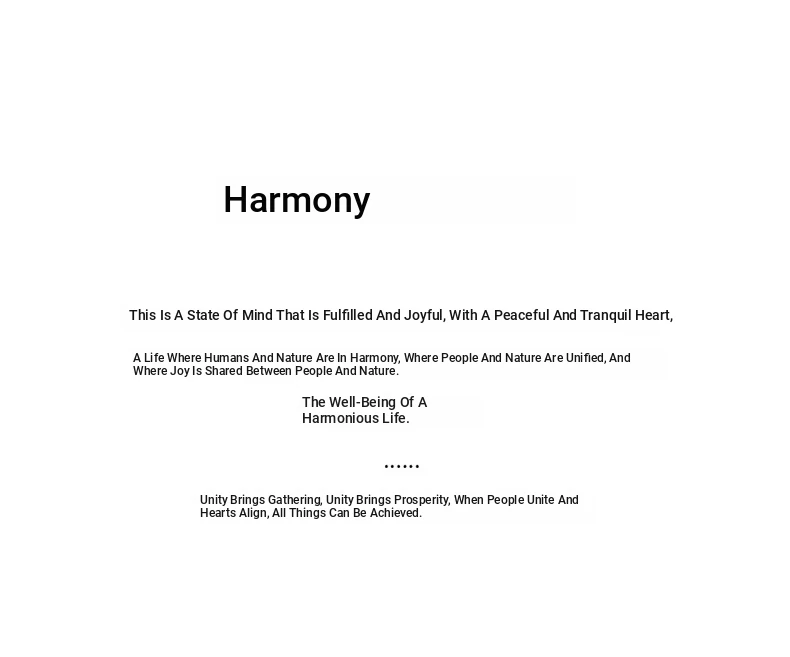 Harmony

This Is A State Of Mind That Is Fulfilled And Joyful, With A Peaceful And Tranquil Heart,

A Life Where Humans And Nature Are In Harmony, Where People And Nature Are Unified, And Where Joy Is Shared Between People And Nature.

The Well-Being Of A Harmonious Life.

......

Unity Brings Gathering, Unity Brings Prosperity, When People Unite And Hearts Align, All Things Can Be Achieved.